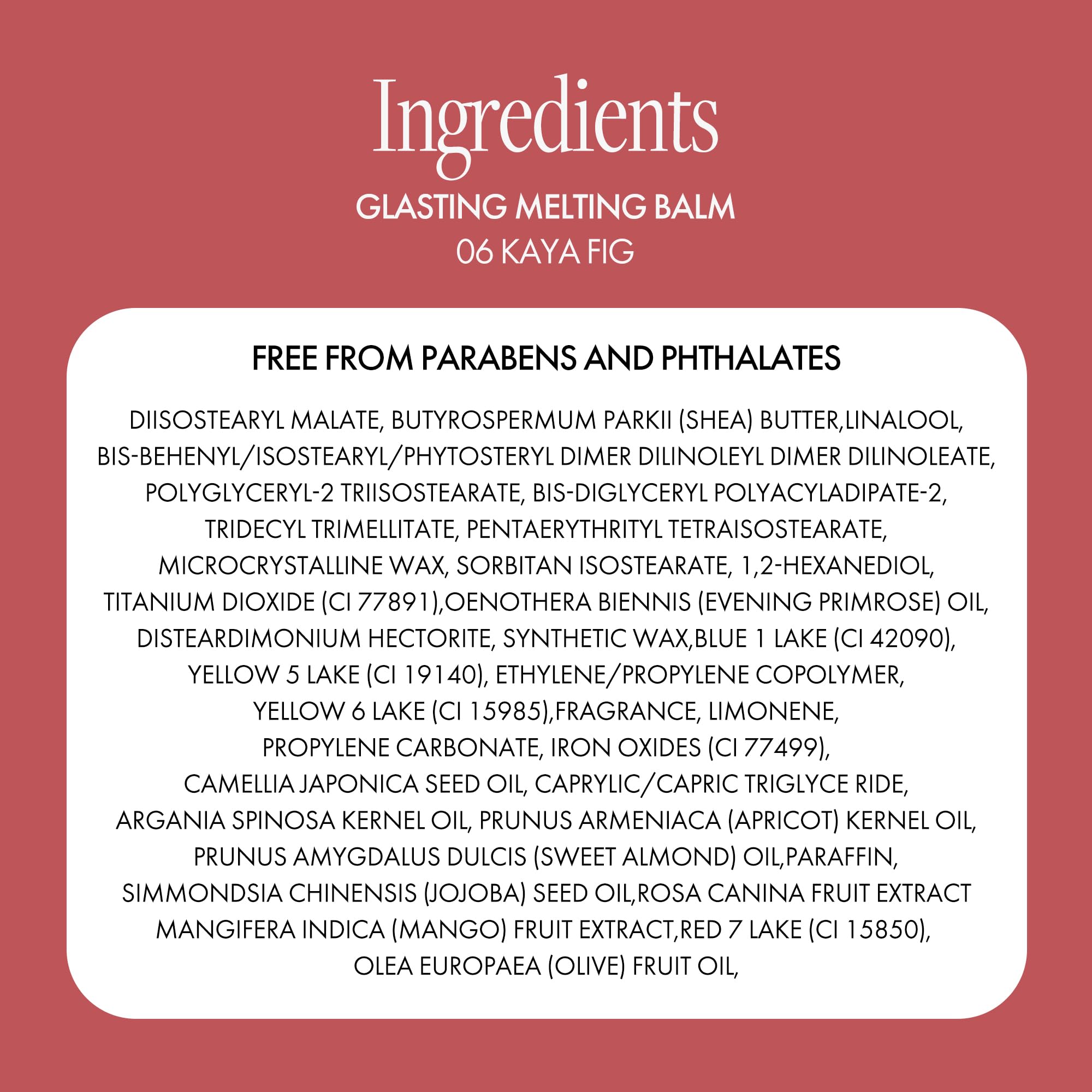 Ingredients
GLASTING MELTING BALM
06 KAYA FIG

FREE FROM PARABENS AND PHTHALATES

DIISOSTEARYL MALATE, BUTYROSPERMUM PARKII (SHEA) BUTTER,LINALOOL, BIS-BEHENYL/ISOSTEARYL/PHYTOSTERYL DIMER DILINOLEYL DIMER DILINOLEATE, POLYGLYCERYL-2 TRIISOSTEARATE, BIS-DIGLYCERYL POLYACYLADIPATE-2, TRIDECYL TRIMELLITATE, PENTAERYTHRITYL TETRAISOSTEARATE, MICROCRYSTALLINE WAX, SORBITAN ISOSTEARATE, 1,2-HEXANEDIOL, TITANIUM DIOXIDE (CI 77891),OENOTHERA BIENNIS (EVENING PRIMROSE) OIL, DISTEARDIMONIUM HECTORITE, SYNTHETIC WAX,BLUE 1 LAKE (CI 42090), YELLOW 5 LAKE (CI 19140), ETHYLENE/PROPYLENE COPOLYMER, YELLOW 6 LAKE (CI 15985),FRAGRANCE, LIMONENE, PROPYLENE CARBONATE, IRON OXIDES (CI 77499), CAMELLIA JAPONICA SEED OIL, CAPRYLIC/CAPRIC TRIGLYCE RIDE, ARGANIA SPINOSA KERNEL OIL, PRUNUS ARMENIACA (APRICOT) KERNEL OIL, PRUNUS AMYGDALUS DULCIS (SWEET ALMOND) OIL,PARAFFIN, SIMMONDSIA CHINENSIS (JOJOBA) SEED OIL,ROSA CANINA FRUIT EXTRACT MANGIFERA INDICA (MANGO) FRUIT EXTRACT,RED 7 LAKE (CI 15850), OLEA EUROPAEA (OLIVE) FRUIT OIL,